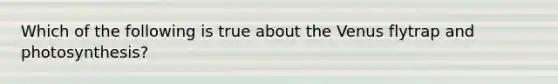 Which of the following is true about the Venus flytrap and photosynthesis?